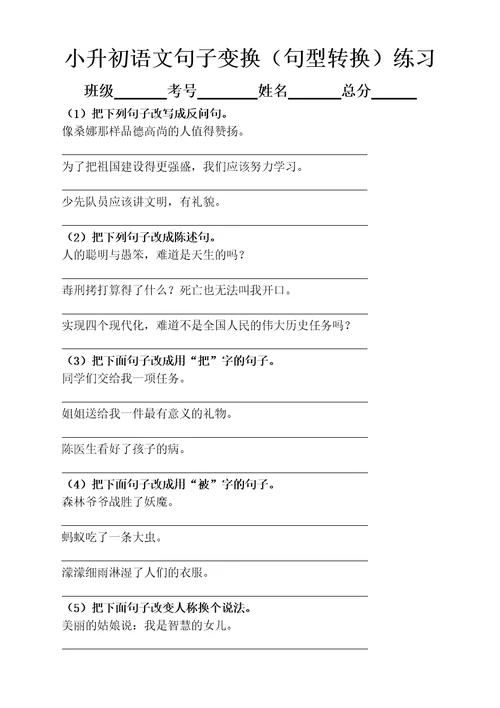 小升初语文句子变换（句型转换）练习

班级______考号______姓名______总分______

（1）把下列句子改写成反问句。

像桑娜那样品德高尚的人值得赞扬。

为了把祖国建设得更强盛，我们应该努力学习。

少先队员应该讲文明，有礼貌。

（2）把下列句子改成陈述句。

人的聪明与愚笨，难道是天生的吗？

毒刑拷打算得了什么？死亡也无法叫我开口。

实现四个现代化，难道不是全国人民的伟大历史任务吗？

（3）把下面句子改成用“把”字的句子。

同学们交给我一项任务。

姐姐送给我一件最有意义的礼物。

陈医生看好了孩子的病。

（4）把下面句子改成用“被”字的句子。

森林爷爷战胜了妖魔。

蚂蚁吃了一条大虫。

濛濛细雨淋湿了人们的衣服。

（5）把下面句子改变人称换个说法。

美丽的姑娘说：我是智慧的女儿。